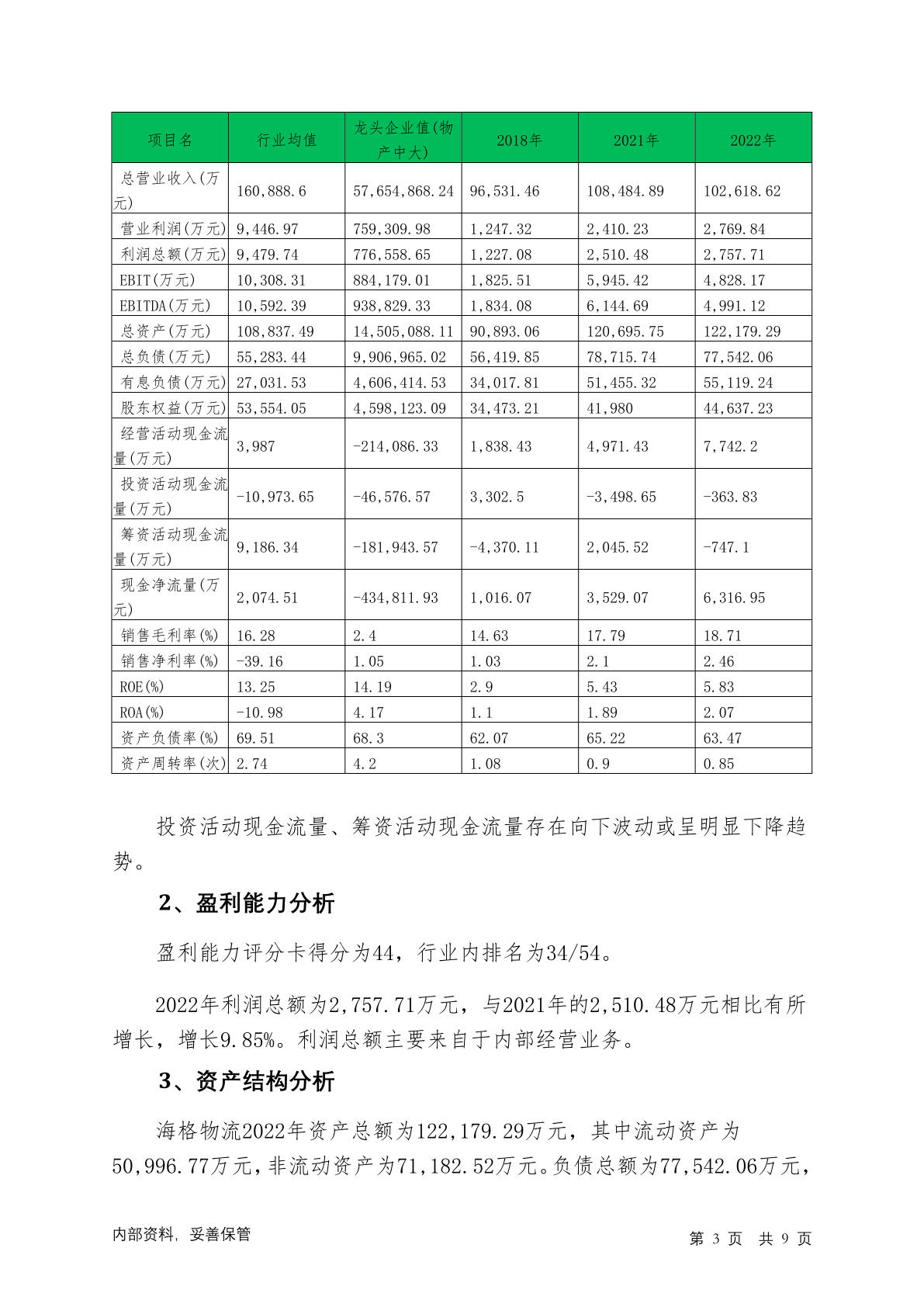 | 项目名 | 行业均值 | 龙头企业值(物产中大) | 2018年 | 2021年 | 2022年 |
|---|---|---|---|---|---|
| 总营业收入(万元) | 160,888.6 | 57,654,868.24 | 96,531.46 | 108,484.89 | 102,618.62 |
| 营业利润(万元) | 9,446.97 | 759,309.98 | 1,247.32 | 2,410.23 | 2,769.84 |
| 利润总额(万元) | 9,479.74 | 776,558.65 | 1,227.08 | 2,510.48 | 2,757.71 |
| EBIT(万元) | 10,308.31 | 884,179.01 | 1,825.51 | 5,945.42 | 4,828.17 |
| EBITDA(万元) | 10,592.39 | 938,829.33 | 1,834.08 | 6,144.69 | 4,991.12 |
| 总资产(万元) | 108,837.49 | 14,505,088.11 | 90,893.06 | 120,695.75 | 122,179.29 |
| 总负债(万元) | 55,283.44 | 9,906,965.02 | 56,419.85 | 78,715.74 | 77,542.06 |
| 有息负债(万元) | 27,031.53 | 4,606,414.53 | 34,017.81 | 51,455.32 | 55,119.24 |
| 股东权益(万元) | 53,554.05 | 4,598,123.09 | 34,473.21 | 41,980 | 44,637.23 |
| 经营活动现金流量(万元) | 3,987 | -214,086.33 | 1,838.43 | 4,971.43 | 7,742.2 |
| 投资活动现金流量(万元) | -10,973.65 | -46,576.57 | 3,302.5 | -3,498.65 | -363.83 |
| 筹资活动现金流量(万元) | 9,186.34 | -181,943.57 | -4,370.11 | 2,045.52 | -747.1 |
| 现金净流量(万元) | 2,074.51 | -434,811.93 | 1,016.07 | 3,529.07 | 6,316.95 |
| 销售毛利率(%) | 16.28 | 2.4 | 14.63 | 17.79 | 18.71 |
| 销售净利率(%) | -39.16 | 1.05 | 1.03 | 2.1 | 2.46 |
| ROE(%) | 13.25 | 14.19 | 2.9 | 5.43 | 5.83 |
| ROA(%) | -10.98 | 4.17 | 1.1 | 1.89 | 2.07 |
| 资产负债率(%) | 69.51 | 68.3 | 62.07 | 65.22 | 63.47 |
| 资产周转率(次) | 2.74 | 4.2 | 1.08 | 0.9 | 0.85 |

投资活动现金流量、筹资活动现金流量存在向下波动或呈明显下降趋势。

2、盈利能力分析

盈利能力评分卡得分为44，行业内排名为34/54。

2022年利润总额为2,757.71万元，与2021年的2,510.48万元相比有所增长，增长9.85%。利润总额主要来自于内部经营业务。

3、资产结构分析

海格物流2022年资产总额为122,179.29万元，其中流动资产为50,996.77万元，非流动资产为71,182.52万元。负债总额为77,542.06万元，

内部资料，妥善保管

第 3 页 共 9 页